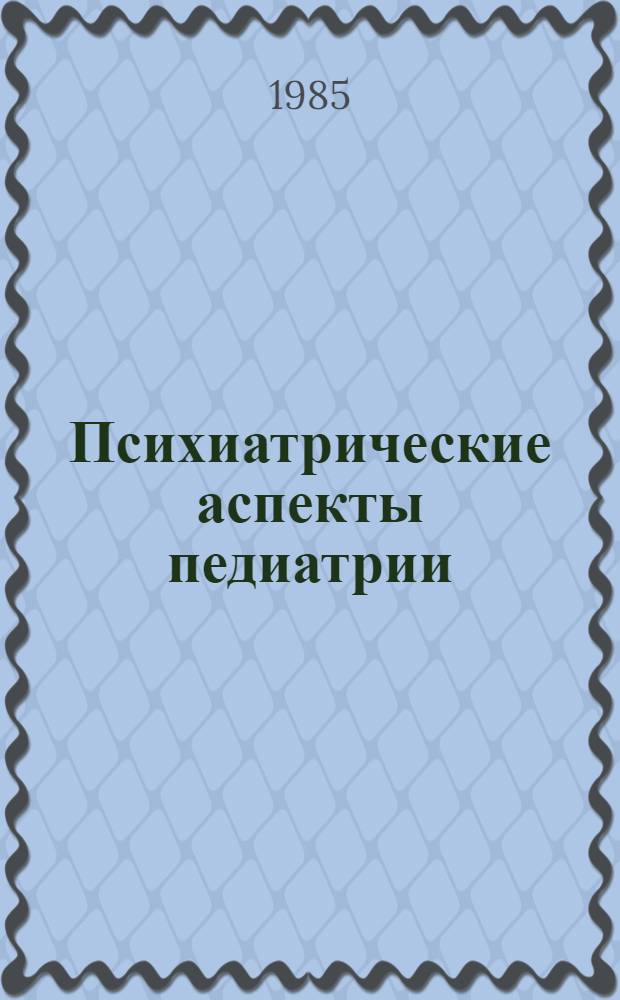 1985

Психиатрические аспекты педиатрии